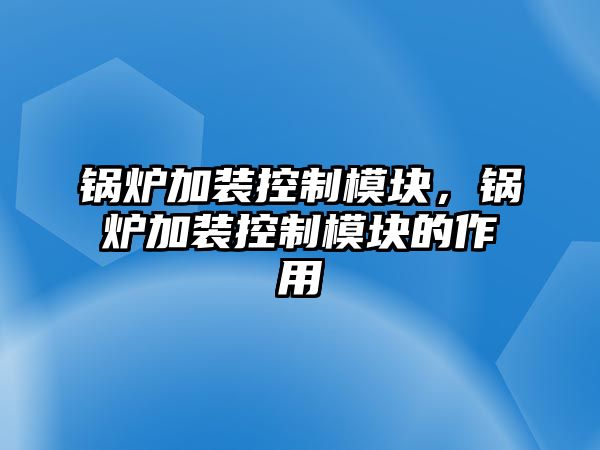 锅炉加装控制模块，锅炉加装控制模块的作用